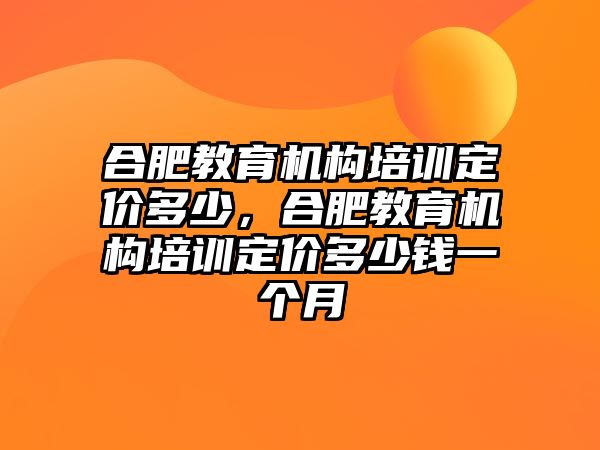 合肥教育机构培训定价多少，合肥教育机构培训定价多少钱一个月